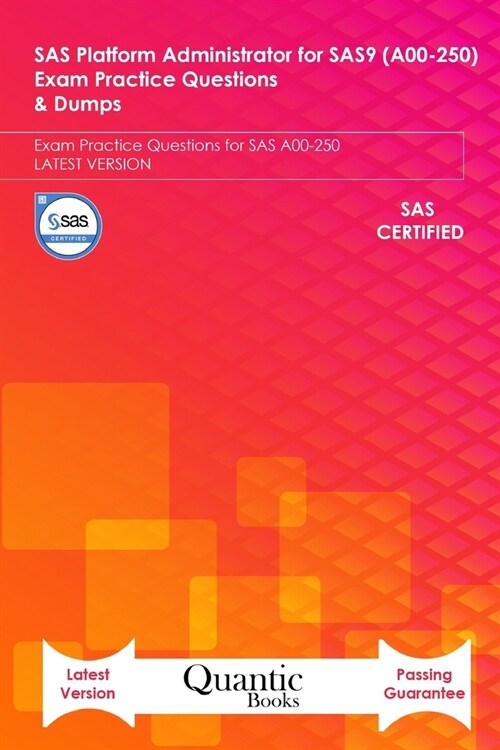 SAS Platform Administrator for SAS9 (A00-250) Exam Practice Questions & Dumps

Exam Practice Questions for SAS A00-250
LATEST VERSION

sas
CERTIFIED

SAS
CERTIFIED

Latest Version

Quantic
Books

Passing Guarantee